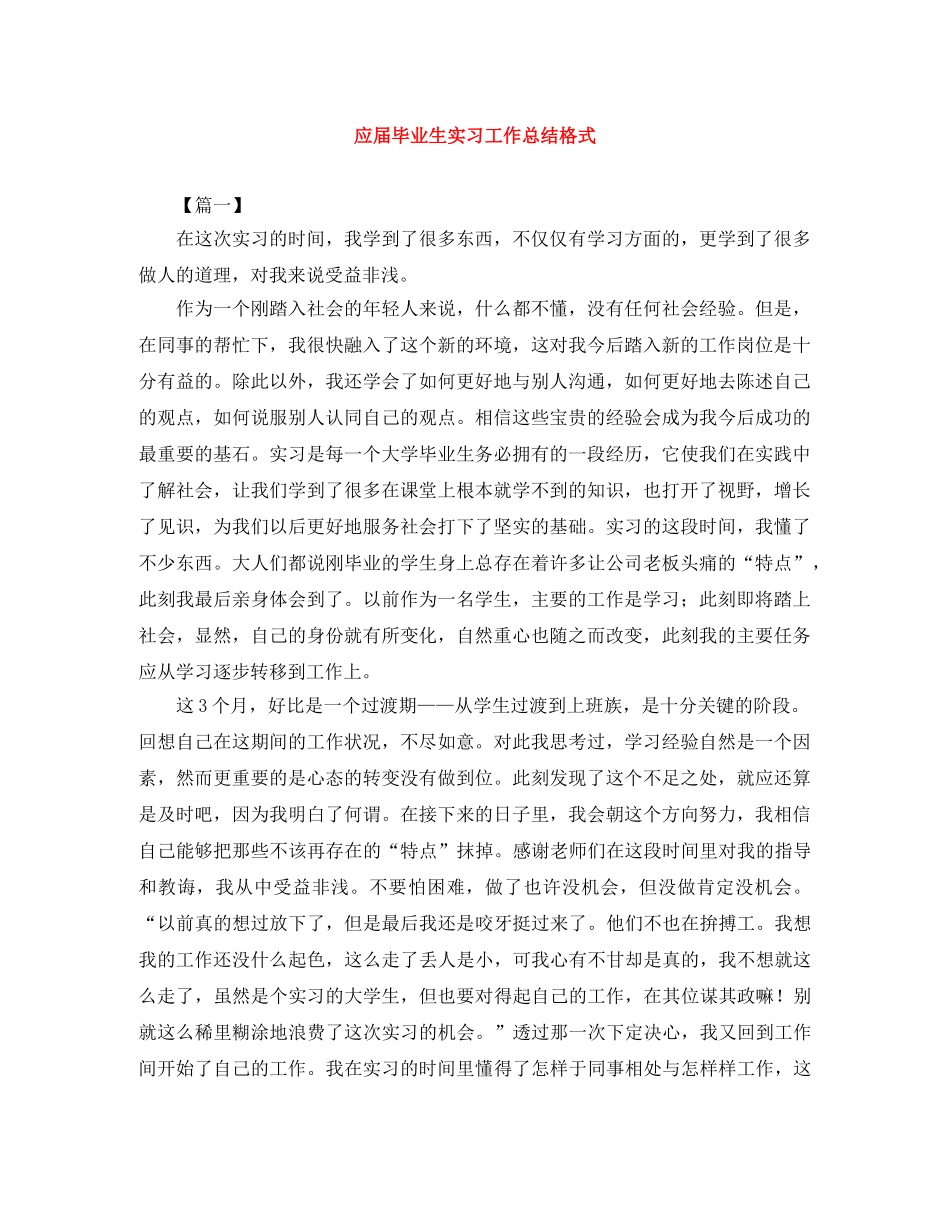 应届毕业生实习工作总结格式

【篇一】

在这次实习的时间，我学到了很多东西，不仅仅有学习方面的，更学到了很多做人的道理，对我来说受益非浅。

作为一个刚踏入社会的年轻人来说，什么都不懂，没有任何社会经验。但是，在同事的帮忙下，我很快融入了这个新的环境，这对我今后踏入新的工作岗位是十分有益的。除此以外，我还学会了如何更好地与别人沟通，如何更好地去陈述自己的观点，如何说服别人认同自己的观点。相信这些宝贵的经验会成为我今后成功的最重要的基石。实习是每一个大学毕业生务必拥有的一段经历，它使我们在实践中了解社会，让我们学到了很多在课堂上根本就学不到的知识，也打开了视野，增长了见识，为我们以后更好地服务社会打下了坚实的基础。实习的这段时间，我懂了不少东西。大人们都说刚毕业的学生身上总存在着许多让公司老板头痛的“特点”，此刻我最后亲身体会到了。以前作为一名学生，主要的工作是学习；此刻即将踏上社会，显然，自己的身份就有所变化，自然重心也随之而改变，此刻我的主要任务应从学习逐步转移到工作上。

这3个月，好比是一个过渡期——从学生过渡到上班族，是十分关键的阶段。回想自己在这期间的工作状况，不尽如意。对此我思考过，学习经验自然是一个因素，然而更重要的是心态的转变没有做到位。此刻发现了这个不足之处，就应还算是及时吧，因为我明白了何谓。在接下来的日子里，我会朝这个方向努力，我相信自己能够把那些不该再存在的“特点”抹掉。感谢老师们在这段时间里对我的指导和教诲，我从中受益非浅。不要怕困难，做了也许没机会，但没做肯定没机会。“以前真的想过放下了，但是最后我还是咬牙挺过来了。他们不也在拚搏工。我想我的工作还没什么起色，这么走了丢人是小，可我心有不甘却是真的，我不想就这么走了，虽然是个实习的大学生，但也要对得起自己的工作，在其位谋其政嘛！别就这么稀里糊涂地浪费了这次实习的机会。”透过那一次下定决心，我又回到工作间开始了自己的工作。我在实习的时间里懂得了怎样于同事相处与怎样样工作，这